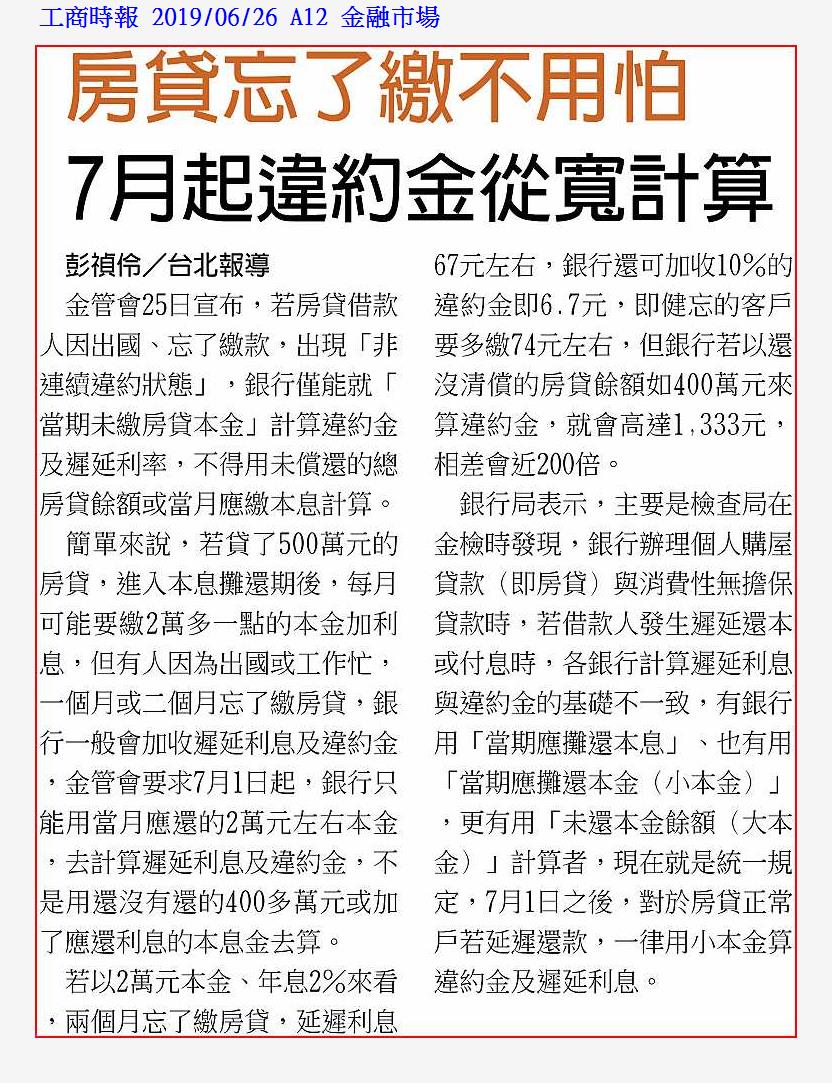 工商時報 2019/06/26 A12 金融市場

房貸忘了繳不用怕
7月起違約金從寬計算

彭禎伶／台北報導

金管會25日宣布，若房貸借款人因出國、忘了繳款，出現「非連續違約狀態」，銀行僅能就「當期未繳房貸本金」計算違約金及遲延利率，不得用未償還的總房貸餘額或當月應繳本息計算。

簡單來說，若貸了500萬元的房貸，進入本息攤還期後，每月可能要繳2萬多一點的本金加利息，但有人因為出國或工作忙，一個月或二個月忘了繳房貸，銀行一般會加收遲延利息及違約金，金管會要求7月1日起，銀行只能用當月應還的2萬元左右本金，去計算遲延利息及違約金，不是用還沒有還的400多萬元或加了應還利息的本息金去算。

若以2萬元本金、年息2%來看，兩個月忘了繳房貸，延遲利息67元左右，銀行還可加收10%的違約金即6.7元，即健忘的客戶要多繳74元左右，但銀行若以還沒清償的房貸餘額如400萬元來算違約金，就會高達1,333元，相差會近200倍。

銀行局表示，主要是檢查局在金檢時發現，銀行辦理個人購屋貸款（即房貸）與消費性無擔保貸款時，若借款人發生遲延還本或付息時，各銀行計算遲延利息與違約金的基礎不一致，有銀行用「當期應攤還本息」、也有用「當期應攤還本金（小本金）」，更有用「未還本金餘額（大本金）」計算者，現在就是統一規定，7月1日之後，對於房貸正常戶若延遲還款，一律用小本金算違約金及遲延利息。